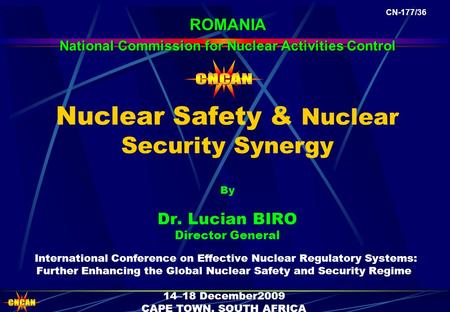 CN-177/36

ROMANIA

National Commission for Nuclear Activities Control

CNCAN

Nuclear Safety & Nuclear Security Synergy

By

Dr. Lucian BIRO
Director General

International Conference on Effective Nuclear Regulatory Systems: Further Enhancing the Global Nuclear Safety and Security Regime

CNCAN

14–18 December2009
CAPE TOWN, SOUTH AFRICA